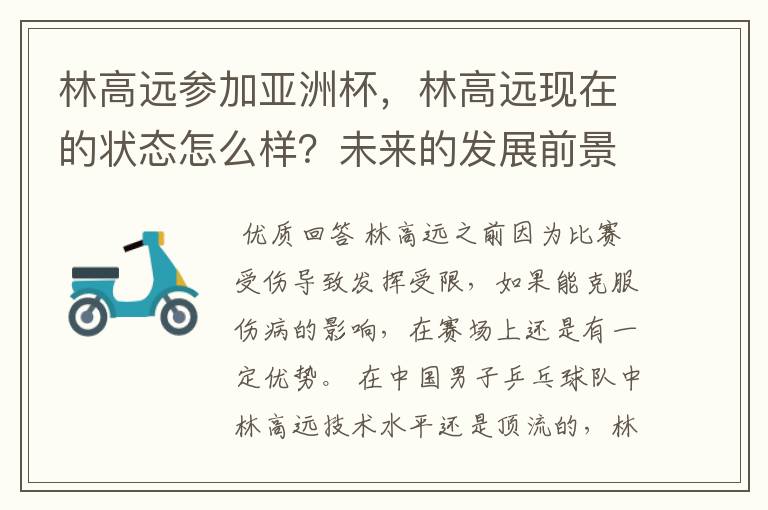 林高远参加亚洲杯，林高远现在的状态怎么样？未来的发展前景

优质回答 林高远之前因为比赛受伤导致发挥受限，如果能克服伤病的影响，在赛场上还是有一定优势。 在中国男子乒乓球队中林高远技术水平还是顶流的，林